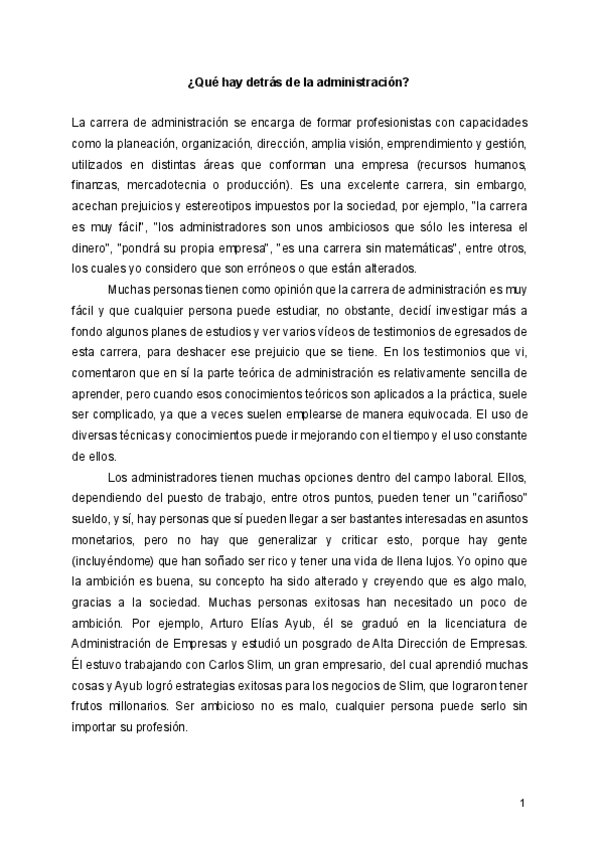 ¿Qué hay detrás de la administración?

La carrera de administración se encarga de formar profesionistas con capacidades como la planeación, organización, dirección, amplia visión, emprendimiento y gestión, utilizados en distintas áreas que conforman una empresa (recursos humanos, finanzas, mercadotecnia o producción). Es una excelente carrera, sin embargo, acechan prejuicios y estereotipos impuestos por la sociedad, por ejemplo, "la carrera es muy fácil", "los administradores son unos ambiciosos que sólo les interesa el dinero", "pondrá su propia empresa", "es una carrera sin matemáticas", entre otros, los cuales yo considero que son erróneos o que están alterados.

Muchas personas tienen como opinión que la carrera de administración es muy fácil y que cualquier persona puede estudiar, no obstante, decidí investigar más a fondo algunos planes de estudios y ver varios vídeos de testimonios de egresados de esta carrera, para deshacer ese prejuicio que se tiene. En los testimonios que vi, comentaron que en sí la parte teórica de administración es relativamente sencilla de aprender, pero cuando esos conocimientos teóricos son aplicados a la práctica, suele ser complicado, ya que a veces suelen emplearse de manera equivocada. El uso de diversas técnicas y conocimientos puede ir mejorando con el tiempo y el uso constante de ellos.

Los administradores tienen muchas opciones dentro del campo laboral. Ellos, dependiendo del puesto de trabajo, entre otros puntos, pueden tener un "cariñoso" sueldo, y sí, hay personas que sí pueden llegar a ser bastantes interesadas en asuntos monetarios, pero no hay que generalizar y criticar esto, porque hay gente (incluyéndome) que han soñado ser rico y tener una vida de llena lujos. Yo opino que la ambición es buena, su concepto ha sido alterado y creyendo que es algo malo, gracias a la sociedad. Muchas personas exitosas han necesitado un poco de ambición. Por ejemplo, Arturo Elías Ayub, él se graduó en la licenciatura de Administración de Empresas y estudió un posgrado de Alta Dirección de Empresas. Él estuvo trabajando con Carlos Slim, un gran empresario, del cual aprendió muchas cosas y Ayub logró estrategias exitosas para los negocios de Slim, que lograron tener frutos millonarios. Ser ambicioso no es malo, cualquier persona puede serlo sin importar su profesión.

1